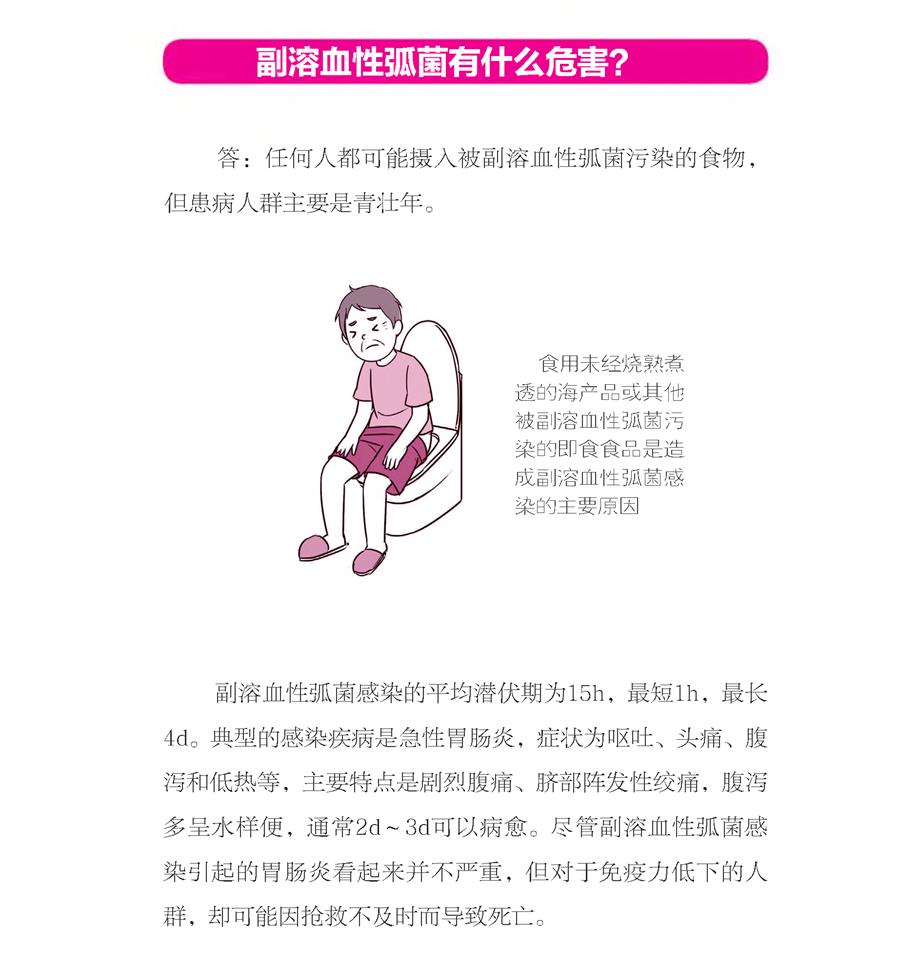 副溶血性弧菌有什么危害?

答：任何人都可能摄入被副溶血性弧菌污染的食物，但患病人群主要是青壮年。

食用未经烧熟煮透的海产品或其他被副溶血性弧菌污染的即食食品是造成副溶血性弧菌感染的主要原因

副溶血性弧菌感染的平均潜伏期为15h，最短1h，最长4d。典型的感染疾病是急性胃肠炎，症状为呕吐、头痛、腹泻和低热等，主要特点是剧烈腹痛、脐部阵发性绞痛，腹泻多呈水样便，通常2d～3d可以病愈。尽管副溶血性弧菌感染引起的胃肠炎看起来并不严重，但对于免疫力低下的人群，却可能因抢救不及时而导致死亡。